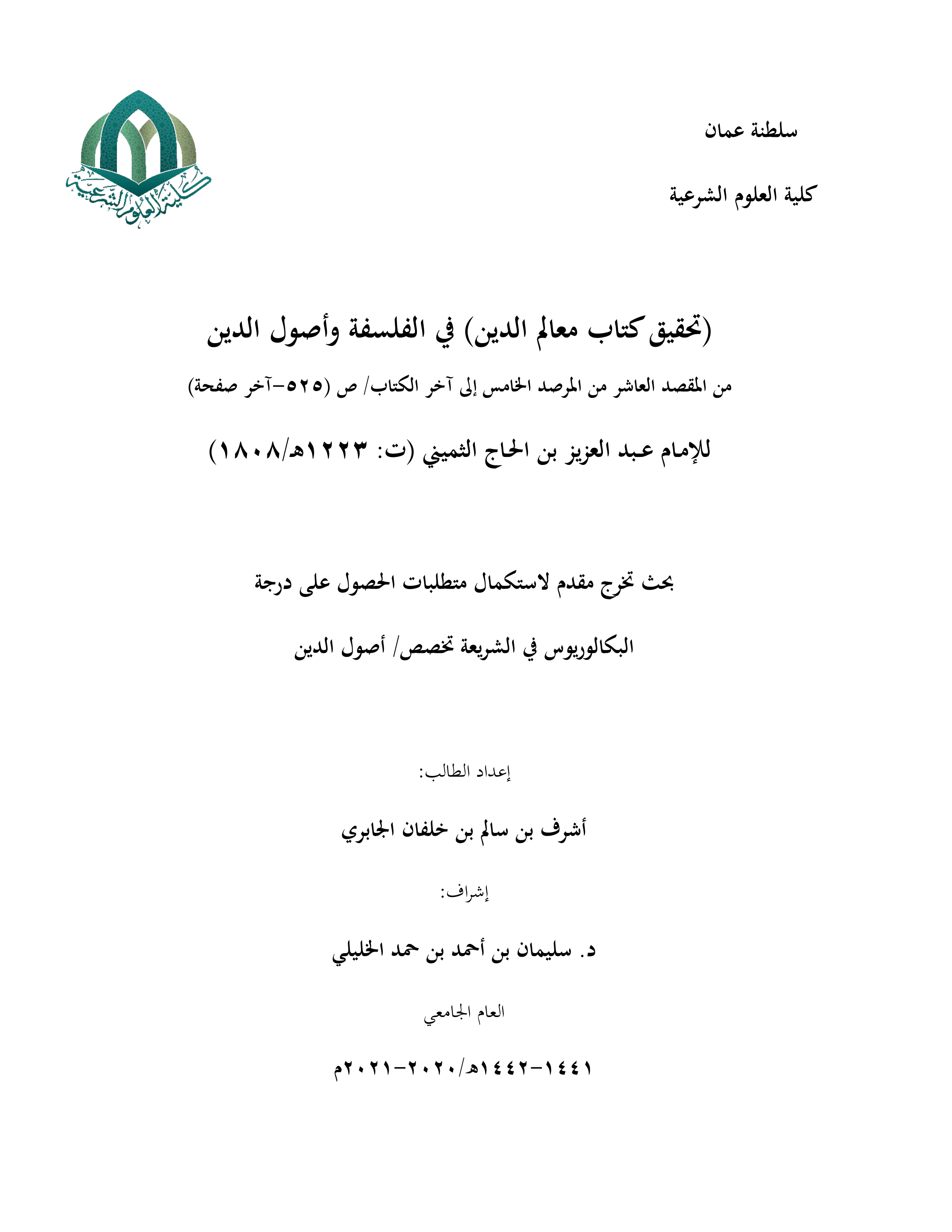 سلطنة عمان

كلية العلوم الشرعية

كلية العلوم الشرعية

(تحقيق كتاب معالم الدين) في الفلسفة وأصول الدين

من المقصد العاشر من المرصد الخامس إلى آخر الكتاب/ ص (٥٢٥-آخر صفحة)

للإمام عبد العزيز بن الحاج الثميني (ت: ١٢٢٣هـ/١٨٠٨)

بحث تخرج مقدم لاستكمال متطلبات الحصول على درجة

البكالوريوس في الشريعة تخصص/ أصول الدين

إعداد الطالب:

أشرف بن سالم بن خلفان الجابري

إشراف:

د. سليمان بن أحمد بن حمد الخليلي

العام الجامعي

١٤٤١-١٤٤٢هـ/٢٠٢٠-٢٠٢١م